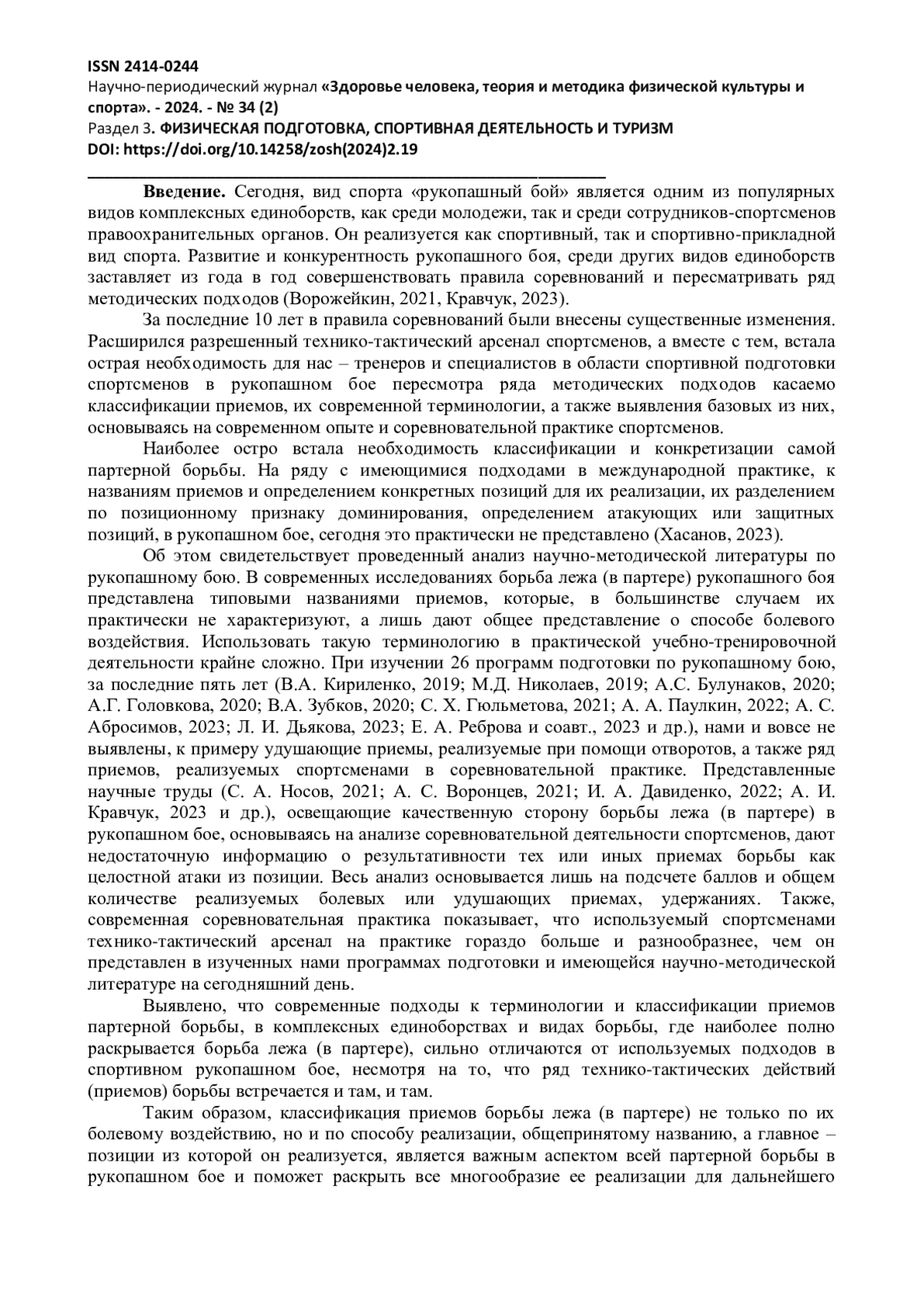 ISSN 2414-0244
Научно-периодический журнал «Здоровье человека, теория и методика физической культуры и спорта». - 2024. - № 34 (2)
Раздел 3. ФИЗИЧЕСКАЯ ПОДГОТОВКА, СПОРТИВНАЯ ДЕЯТЕЛЬНОСТЬ И ТУРИЗМ
DOI: https://doi.org/10.14258/zosh(2024)2.19

Введение. Сегодня, вид спорта «рукопашный бой» является одним из популярных видов комплексных единоборств, как среди молодежи, так и среди сотрудников-спортсменов правоохранительных органов. Он реализуется как спортивный, так и спортивно-прикладной вид спорта. Развитие и конкурентность рукопашного боя, среди других видов единоборств заставляет из года в год совершенствовать правила соревнований и пересматривать ряд методических подходов (Ворожейкин, 2021, Кравчук, 2023).

За последние 10 лет в правила соревнований были внесены существенные изменения. Расширился разрешенный технико-тактический арсенал спортсменов, а вместе с тем, встала острая необходимость для нас – тренеров и специалистов в области спортивной подготовки спортсменов в рукопашном бое пересмотра ряда методических подходов касаемо классификации приемов, их современной терминологии, а также выявления базовых из них, основываясь на современном опыте и соревновательной практике спортсменов.

Наиболее остро встала необходимость классификации и конкретизации самой партерной борьбы. На ряду с имеющимися подходами в международной практике, к названиям приемов и определением конкретных позиций для их реализации, их разделением по позиционному признаку доминирования, определением атакующих или защитных позиций, в рукопашном бое, сегодня это практически не представлено (Хасанов, 2023).

Об этом свидетельствует проведенный анализ научно-методической литературы по рукопашному бою. В современных исследованиях борьба лежа (в партере) рукопашного боя представлена типовыми названиями приемов, которые, в большинстве случаем их практически не характеризуют, а лишь дают общее представление о способе болевого воздействия. Использовать такую терминологию в практической учебно-тренировочной деятельности крайне сложно. При изучении 26 программ подготовки по рукопашному бою, за последние пять лет (В.А. Кириленко, 2019; М.Д. Николаев, 2019; А.С. Булунаков, 2020; А.Г. Головкова, 2020; В.А. Зубков, 2020; С. Х. Гюльметова, 2021; А. А. Паулкин, 2022; А. С. Абросимов, 2023; Л. И. Дьякова, 2023; Е. А. Реброва и соавт., 2023 и др.), нами и вовсе не выявлены, к примеру удушающие приемы, реализуемые при помощи отворотов, а также ряд приемов, реализуемых спортсменами в соревновательной практике. Представленные научные труды (С. А. Носов, 2021; А. С. Воронцев, 2021; И. А. Давиденко, 2022; А. И. Кравчук, 2023 и др.), освещающие качественную сторону борьбы лежа (в партере) в рукопашном бое, основываясь на анализе соревновательной деятельности спортсменов, дают недостаточную информацию о результативности тех или иных приемах борьбы как целостной атаки из позиции. Весь анализ основывается лишь на подсчете баллов и общем количестве реализуемых болевых или удушающих приемах, удержаниях. Также, современная соревновательная практика показывает, что используемый спортсменами технико-тактический арсенал на практике гораздо больше и разнообразнее, чем он представлен в изученных нами программах подготовки и имеющейся научно-методической литературе на сегодняшний день.

Выявлено, что современные подходы к терминологии и классификации приемов партерной борьбы, в комплексных единоборствах и видах борьбы, где наиболее полно раскрывается борьба лежа (в партере), сильно отличаются от используемых подходов в спортивном рукопашном бое, несмотря на то, что ряд технико-тактических действий (приемов) борьбы встречается и там, и там.

Таким образом, классификация приемов борьбы лежа (в партере) не только по их болевому воздействию, но и по способу реализации, общепринятому названию, а главное – позиции из которой он реализуется, является важным аспектом всей партерной борьбы в рукопашном бое и поможет раскрыть все многообразие ее реализации для дальнейшего